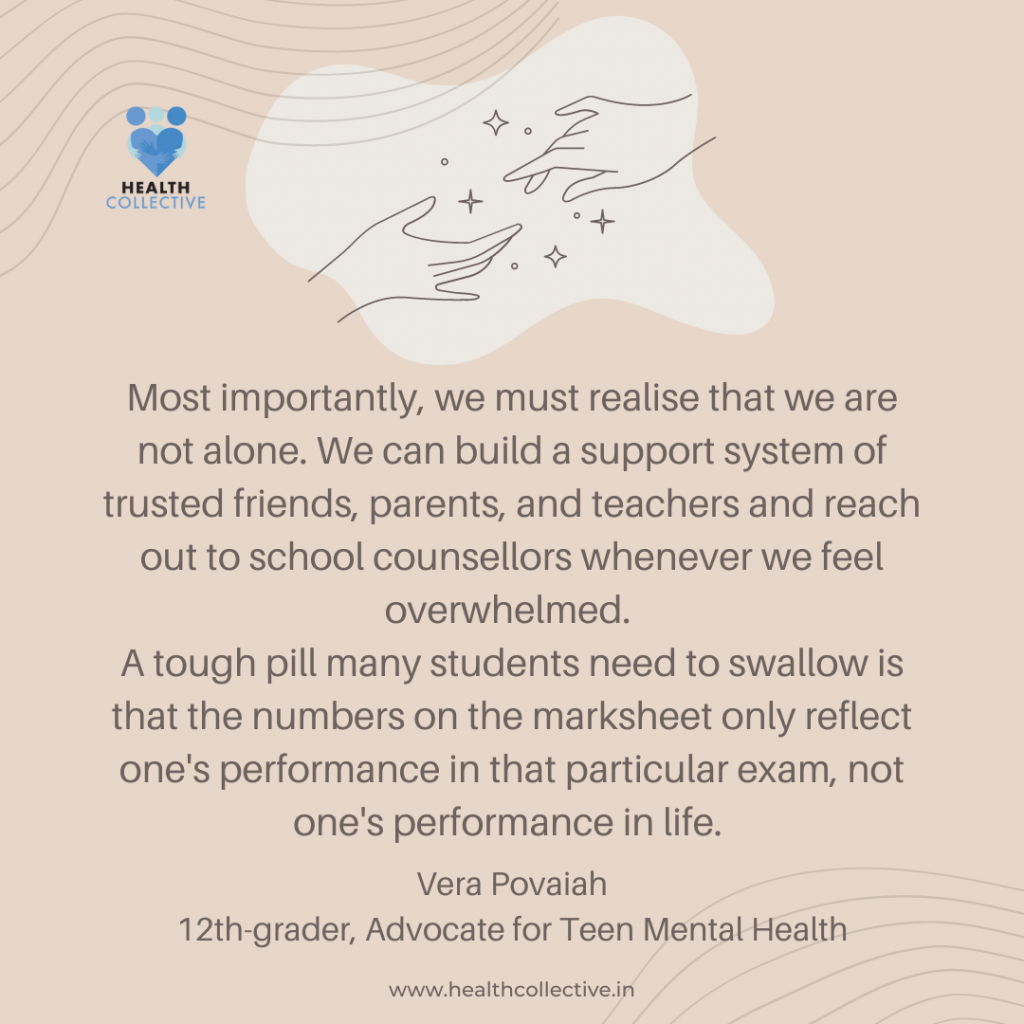 HEALTH
COLLECTIVE

Most importantly, we must realise that we are not alone. We can build a support system of trusted friends, parents, and teachers and reach out to school counsellors whenever we feel overwhelmed.

A tough pill many students need to swallow is that the numbers on the marksheet only reflect one's performance in that particular exam, not one's performance in life.

Vera Povaiah
12th-grader, Advocate for Teen Mental Health

www.healthcollective.in